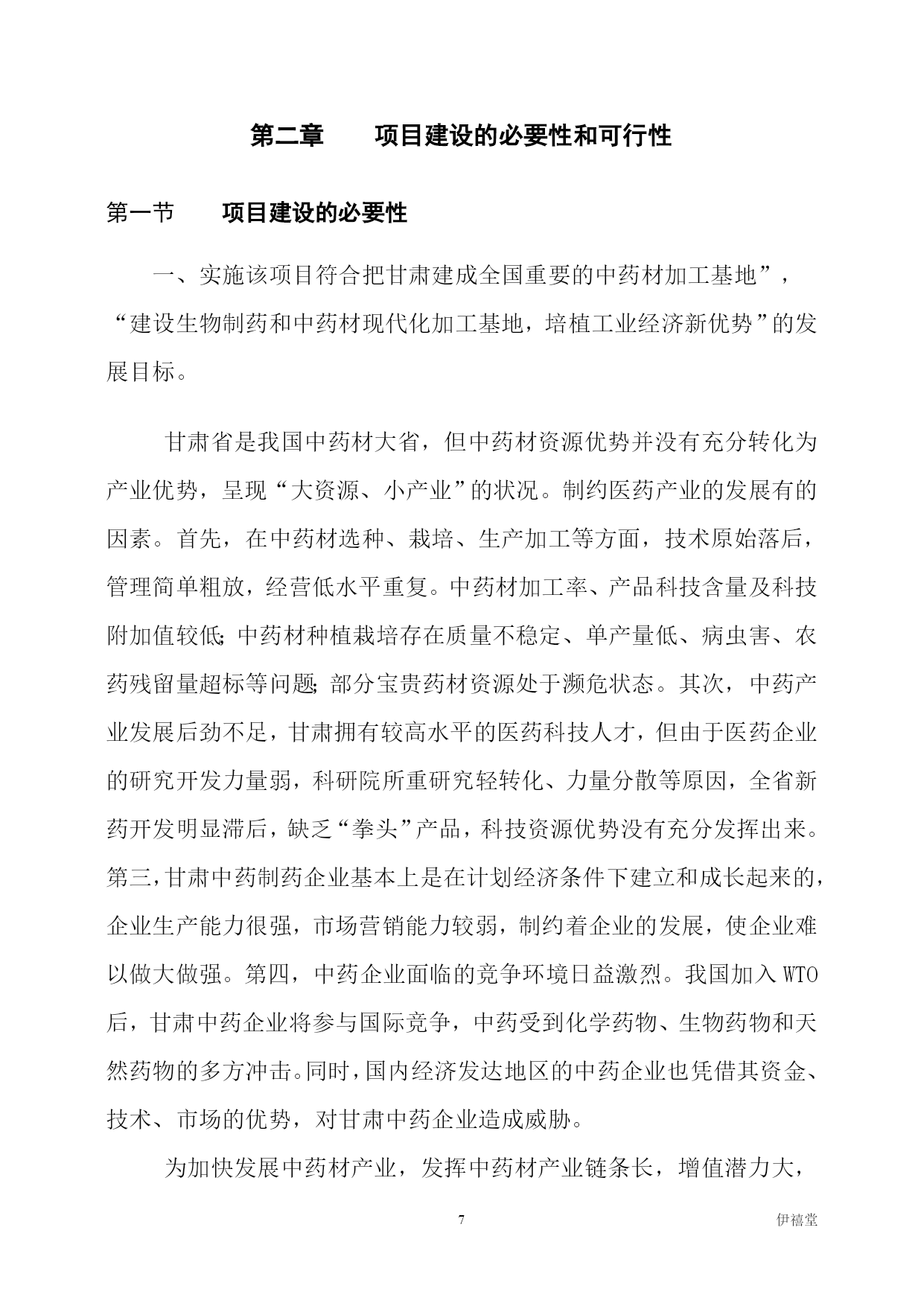 第二章　　项目建设的必要性和可行性

第一节　　项目建设的必要性

一、实施该项目符合把甘肃建成全国重要的中药材加工基地”，“建设生物制药和中药材现代化加工基地，培植工业经济新优势”的发展目标。

甘肃省是我国中药材大省，但中药材资源优势并没有充分转化为产业优势，呈现“大资源、小产业”的状况。制约医药产业的发展有的因素。首先，在中药材选种、栽培、生产加工等方面，技术原始落后，管理简单粗放，经营低水平重复。中药材加工率、产品科技含量及科技附加值较低;中药材种植栽培存在质量不稳定、单产量低、病虫害、农药残留量超标等问题;部分宝贵药材资源处于濒危状态。其次，中药产业发展后劲不足，甘肃拥有较高水平的医药科技人才，但由于医药企业的研究开发力量弱，科研院所重研究轻转化、力量分散等原因，全省新药开发明显滞后，缺乏“拳头”产品，科技资源优势没有充分发挥出来。第三，甘肃中药制药企业基本上是在计划经济条件下建立和成长起来的，企业生产能力很强，市场营销能力较弱，制约着企业的发展，使企业难以做大做强。第四，中药企业面临的竞争环境日益激烈。我国加入WTO后，甘肃中药企业将参与国际竞争，中药受到化学药物、生物药物和天然药物的多方冲击。同时，国内经济发达地区的中药企业也凭借其资金、技术、市场的优势，对甘肃中药企业造成威胁。

为加快发展中药材产业，发挥中药材产业链条长，增值潜力大，

7　　伊禧堂